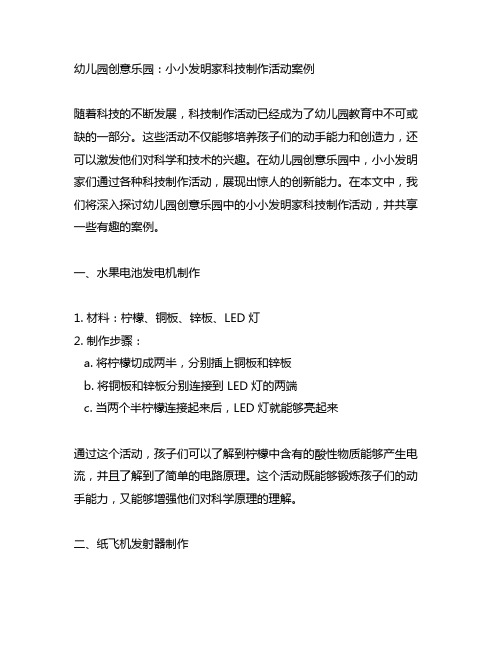 幼儿园创意乐园：小小发明家科技制作活动案例

随着科技的不断发展，科技制作活动已经成为了幼儿园教育中不可或缺的一部分。这些活动不仅能够培养孩子们的动手能力和创造力，还可以激发他们对科学和技术的兴趣。在幼儿园创意乐园中，小小发明家们通过各种科技制作活动，展现出惊人的创新能力。在本文中，我们将深入探讨幼儿园创意乐园中的小小发明家科技制作活动，并共享一些有趣的案例。

一、水果电池发电机制作

1. 材料：柠檬、铜板、锌板、LED 灯
2. 制作步骤：
a. 将柠檬切成两半，分别插上铜板和锌板
b. 将铜板和锌板分别连接到 LED 灯的两端
c. 当两个半柠檬连接起来后，LED 灯就能够亮起来

通过这个活动，孩子们可以了解到柠檬中含有的酸性物质能够产生电流，并且了解到了简单的电路原理。这个活动既能够锻炼孩子们的动手能力，又能够增强他们对科学原理的理解。

二、纸飞机发射器制作